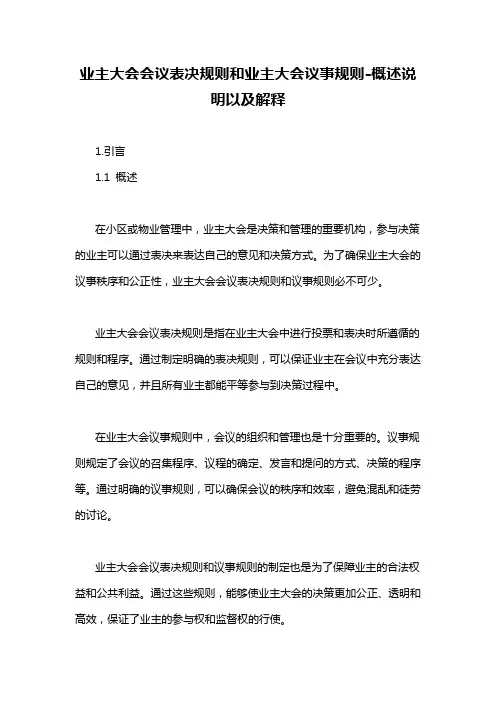 业主大会会议表决规则和业主大会议事规则-概述说明以及解释

1.引言

1.1 概述

在小区或物业管理中，业主大会是决策和管理的重要机构，参与决策的业主可以通过表决来表达自己的意见和决策方式。为了确保业主大会的议事秩序和公正性，业主大会会议表决规则和议事规则必不可少。

业主大会会议表决规则是指在业主大会中进行投票和表决时所遵循的规则和程序。通过制定明确的表决规则，可以保证业主在会议中充分表达自己的意见，并且所有业主都能平等参与到决策过程中。

在业主大会议事规则中，会议的组织和管理也是十分重要的。议事规则规定了会议的召集程序、议程的确定、发言和提问的方式、决策的程序等。通过明确的议事规则，可以确保会议的秩序和效率，避免混乱和徒劳的讨论。

业主大会会议表决规则和议事规则的制定也是为了保障业主的合法权益和公共利益。通过这些规则，能够使业主大会的决策更加公正、透明和高效，保证了业主的参与权和监督权的行使。